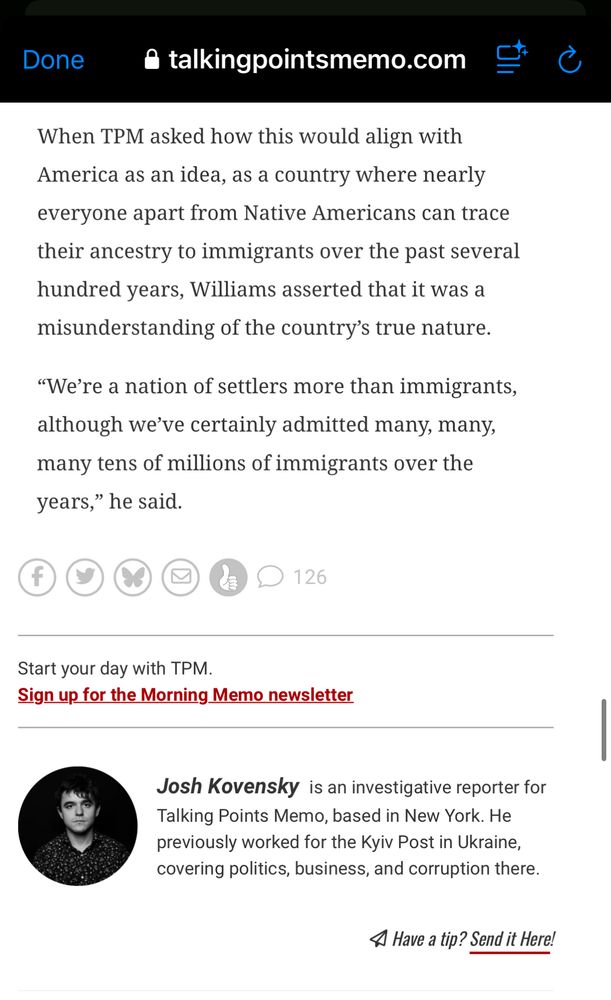 Done talkingpointsmemo.com

When TPM asked how this would align with America as an idea, as a country where nearly everyone apart from Native Americans can trace their ancestry to immigrants over the past several hundred years, Williams asserted that it was a misunderstanding of the country's true nature.

"We're a nation of settlers more than immigrants, although we've certainly admitted many, many, many tens of millions of immigrants over the years," he said.

126

Start your day with TPM.
Sign up for the Morning Memo newsletter

Josh Kovensky is an investigative reporter for Talking Points Memo, based in New York. He previously worked for the Kyiv Post in Ukraine, covering politics, business, and corruption there.

Have a tip? Send it Here!